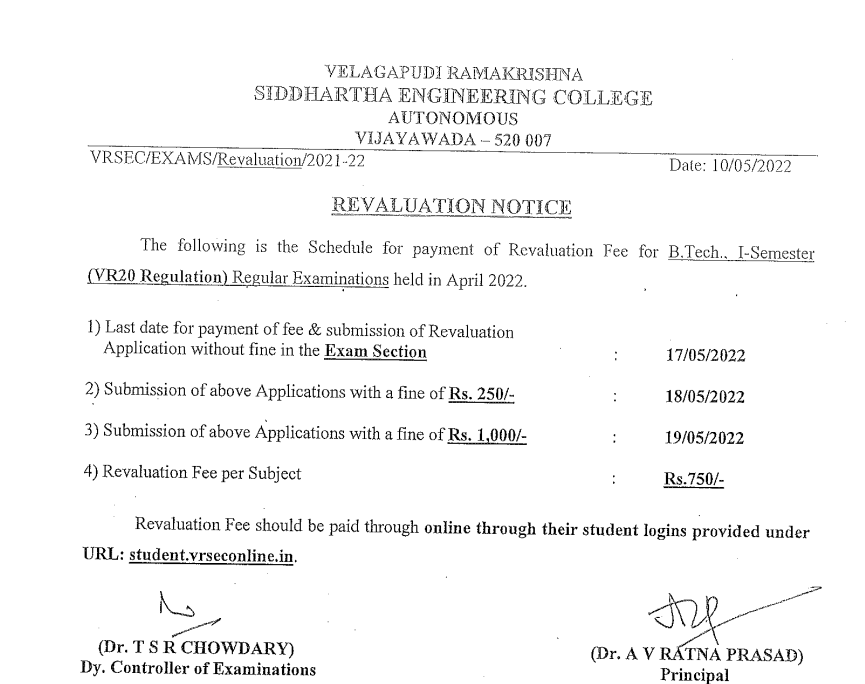 VELAGAPUDI RAMAKRISHNA
SIDDHARTHA ENGINEERING COLLEGE
AUTONOMOUS
VIJAYAWADA – 520 007

VRSEC/EXAMS/Revaluation/2021-22

Date: 10/05/2022

REVALUATION NOTICE

The following is the Schedule for payment of Revaluation Fee for B.Tech., I-Semester (VR20 Regulation) Regular Examinations held in April 2022.

1) Last date for payment of fee & submission of Revaluation Application without fine in the Exam Section : 17/05/2022

2) Submission of above Applications with a fine of Rs. 250/- : 18/05/2022

3) Submission of above Applications with a fine of Rs. 1,000/- : 19/05/2022

4) Revaluation Fee per Subject : Rs.750/-

Revaluation Fee should be paid through online through their student logins provided under URL: student.vrseconline.in.

(Dr. T S R CHOWDARY)
Dy. Controller of Examinations

(Dr. A V RATNA PRASAD)
Principal